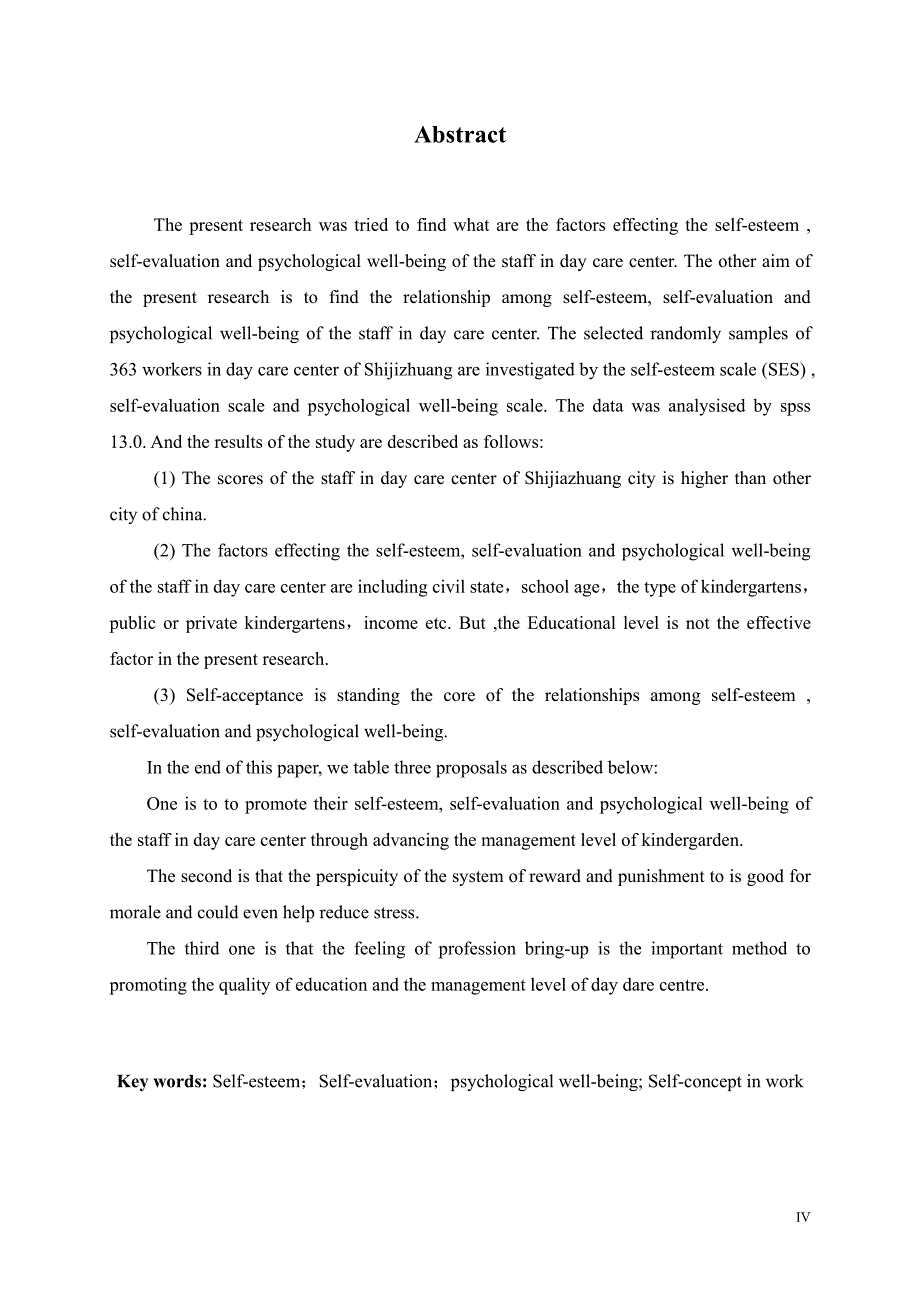 Abstract

The present research was tried to find what are the factors effecting the self-esteem , self-evaluation and psychological well-being of the staff in day care center. The other aim of the present research is to find the relationship among self-esteem, self-evaluation and psychological well-being of the staff in day care center. The selected randomly samples of 363 workers in day care center of Shijizhuang are investigated by the self-esteem scale (SES) , self-evaluation scale and psychological well-being scale. The data was analysised by spss 13.0. And the results of the study are described as follows:

(1) The scores of the staff in day care center of Shijiazhuang city is higher than other city of china.

(2) The factors effecting the self-esteem, self-evaluation and psychological well-being of the staff in day care center are including civil state，school age，the type of kindergartens，public or private kindergartens，income etc. But ,the Educational level is not the effective factor in the present research.

(3) Self-acceptance is standing the core of the relationships among self-esteem , self-evaluation and psychological well-being.

In the end of this paper, we table three proposals as described below:

One is to to promote their self-esteem, self-evaluation and psychological well-being of the staff in day care center through advancing the management level of kindergarden.

The second is that the perspicuity of the system of reward and punishment to is good for morale and could even help reduce stress.

The third one is that the feeling of profession bring-up is the important method to promoting the quality of education and the management level of day dare centre.

Key words: Self-esteem；Self-evaluation；psychological well-being; Self-concept in work

IV